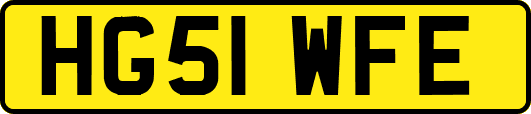 HG51 WFE